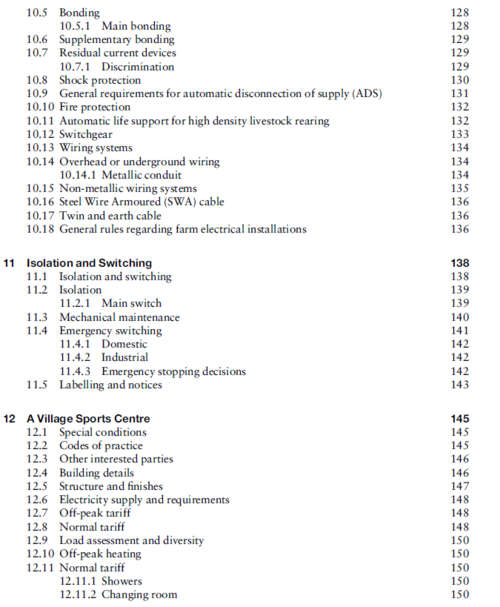 10.5 Bonding 128
10.5.1 Main bonding 128
10.6 Supplementary bonding 129
10.7 Residual current devices 129
10.7.1 Discrimination 129
10.8 Shock protection 130
10.9 General requirements for automatic disconnection of supply (ADS) 131
10.10 Fire protection 132
10.11 Automatic life support for high density livestock rearing 132
10.12 Switchgear 133
10.13 Wiring systems 134
10.14 Overhead or underground wiring 134
10.14.1 Metallic conduit 134
10.15 Non-metallic wiring systems 135
10.16 Steel Wire Armoured (SWA) cable 136
10.17 Twin and earth cable 136
10.18 General rules regarding farm electrical installations 136

11 Isolation and Switching 138
11.1 Isolation and switching 138
11.2 Isolation 139
11.2.1 Main switch 139
11.3 Mechanical maintenance 140
11.4 Emergency switching 141
11.4.1 Domestic 142
11.4.2 Industrial 142
11.4.3 Emergency stopping decisions 142
11.5 Labelling and notices 143

12 A Village Sports Centre 145
12.1 Special conditions 145
12.2 Codes of practice 145
12.3 Other interested parties 146
12.4 Building details 146
12.5 Structure and finishes 147
12.6 Electricity supply and requirements 148
12.7 Off-peak tariff 148
12.8 Normal tariff 148
12.9 Load assessment and diversity 150
12.10 Off-peak heating 150
12.11 Normal tariff 150
12.11.1 Showers 150
12.11.2 Changing room 150